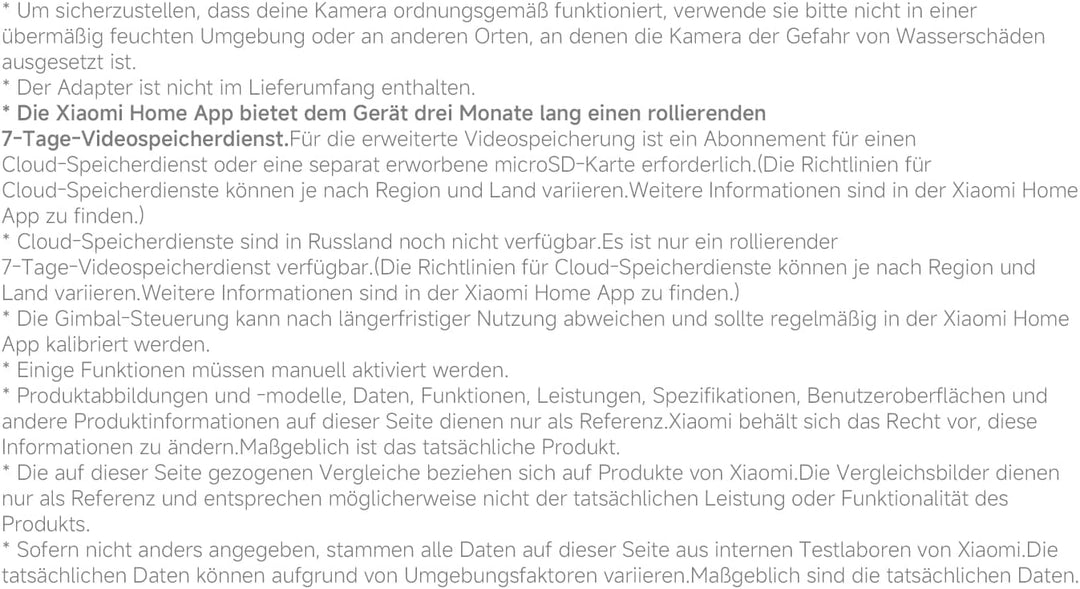 * Um sicherzustellen, dass deine Kamera ordnungsgemäß funktioniert, verwende sie bitte nicht in einer übermäßig feuchten Umgebung oder an anderen Orten, an denen die Kamera der Gefahr von Wasserschäden ausgesetzt ist.

* Der Adapter ist nicht im Lieferumfang enthalten.

* Die Xiaomi Home App bietet dem Gerät drei Monate lang einen rollierenden 7-Tage-Videospeicherdienst.Für die erweiterte Videospeicherung ist ein Abonnement für einen Cloud-Speicherdienst oder eine separat erworbene microSD-Karte erforderlich.(Die Richtlinien für Cloud-Speicherdienste können je nach Region und Land variieren.Weitere Informationen sind in der Xiaomi Home App zu finden.)

* Cloud-Speicherdienste sind in Russland noch nicht verfügbar.Es ist nur ein rollierender 7-Tage-Videospeicherdienst verfügbar.(Die Richtlinien für Cloud-Speicherdienste können je nach Region und Land variieren.Weitere Informationen sind in der Xiaomi Home App zu finden.)

* Die Gimbal-Steuerung kann nach längerfristiger Nutzung abweichen und sollte regelmäßig in der Xiaomi Home App kalibriert werden.

* Einige Funktionen müssen manuell aktiviert werden.

* Produktabbildungen und -modelle, Daten, Funktionen, Leistungen, Spezifikationen, Benutzeroberflächen und andere Produktinformationen auf dieser Seite dienen nur als Referenz.Xiaomi behält sich das Recht vor, diese Informationen zu ändern.Maßgeblich ist das tatsächliche Produkt.

* Die auf dieser Seite gezogenen Vergleiche beziehen sich auf Produkte von Xiaomi.Die Vergleichsbilder dienen nur als Referenz und entsprechen möglicherweise nicht der tatsächlichen Leistung oder Funktionalität des Produkts.

* Sofern nicht anders angegeben, stammen alle Daten auf dieser Seite aus internen Testlaboren von Xiaomi.Die tatsächlichen Daten können aufgrund von Umgebungsfaktoren variieren.Maßgeblich sind die tatsächlichen Daten.